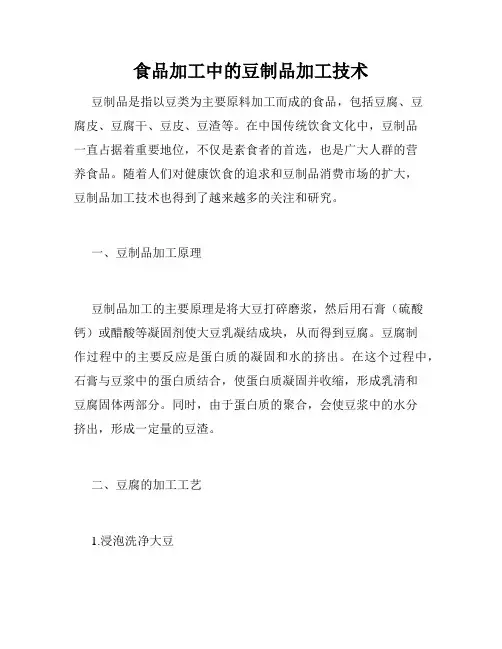 食品加工中的豆制品加工技术

豆制品是指以豆类为主要原料加工而成的食品，包括豆腐、豆腐皮、豆腐干、豆皮、豆渣等。在中国传统饮食文化中，豆制品一直占据着重要地位，不仅是素食者的首选，也是广大人群的营养食品。随着人们对健康饮食的追求和豆制品消费市场的扩大，豆制品加工技术也得到了越来越多的关注和研究。

一、豆制品加工原理

豆制品加工的主要原理是将大豆打碎磨浆，然后用石膏（硫酸钙）或醋酸等凝固剂使大豆乳凝结成块，从而得到豆腐。豆腐制作过程中的主要反应是蛋白质的凝固和水的挤出。在这个过程中，石膏与豆浆中的蛋白质结合，使蛋白质凝固并收缩，形成乳清和豆腐固体两部分。同时，由于蛋白质的聚合，会使豆浆中的水分挤出，形成一定量的豆渣。

二、豆腐的加工工艺

1.浸泡洗净大豆